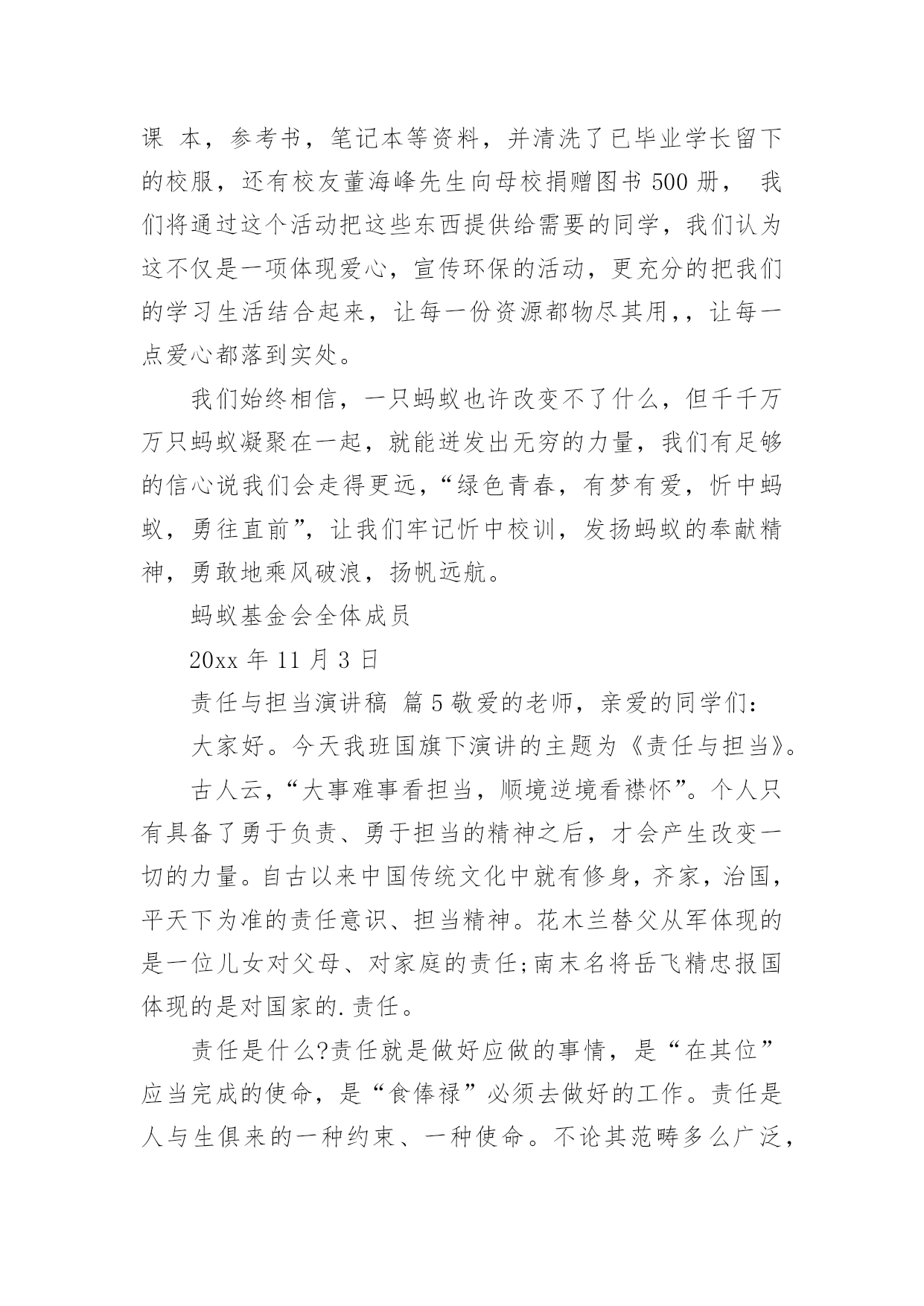 课 本，参考书，笔记本等资料，并清洗了已毕业学长留下的校服，还有校友董海峰先生向母校捐赠图书 500 册， 我们将通过这个活动把这些东西提供给需要的同学，我们认为这不仅是一项体现爱心，宣传环保的活动，更充分的把我们的学习生活结合起来，让每一份资源都物尽其用,，让每一点爱心都落到实处。

我们始终相信，一只蚂蚁也许改变不了什么，但千千万万只蚂蚁凝聚在一起，就能迸发出无穷的力量，我们有足够的信心说我们会走得更远，“绿色青春，有梦有爱，忻中蚂蚁，勇往直前”，让我们牢记忻中校训，发扬蚂蚁的奉献精神，勇敢地乘风破浪，扬帆远航。

蚂蚁基金会全体成员

20xx 年 11 月 3 日

责任与担当演讲稿 篇 5 敬爱的老师，亲爱的同学们：

大家好。今天我班国旗下演讲的主题为《责任与担当》。

古人云，“大事难事看担当，顺境逆境看襟怀”。个人只有具备了勇于负责、勇于担当的精神之后，才会产生改变一切的力量。自古以来中国传统文化中就有修身，齐家，治国，平天下为准的责任意识、担当精神。花木兰替父从军体现的是一位儿女对父母、对家庭的责任;南末名将岳飞精忠报国体现的是对国家的.责任。

责任是什么?责任就是做好应做的事情，是“在其位”应当完成的使命，是“食俸禄”必须去做好的工作。责任是人与生俱来的一种约束、一种使命。不论其范畴多么广泛，